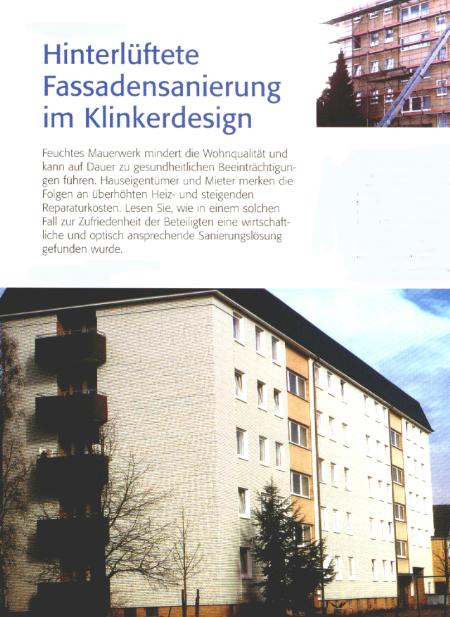 Hinterlüftete Fassadensanierung im Klinkerdesign

Feuchtes Mauerwerk mindert die Wohnqualität und kann auf Dauer zu gesundheitlichen Beeinträchtigungen führen. Hauseigentümer und Mieter merken die Folgen an überhöhten Heiz- und steigenden Reparaturkosten. Lesen Sie, wie in einem solchen Fall zur Zufriedenheit der Beteiligten eine wirtschaftliche und optisch ansprechende Sanierungslösung gefunden wurde.